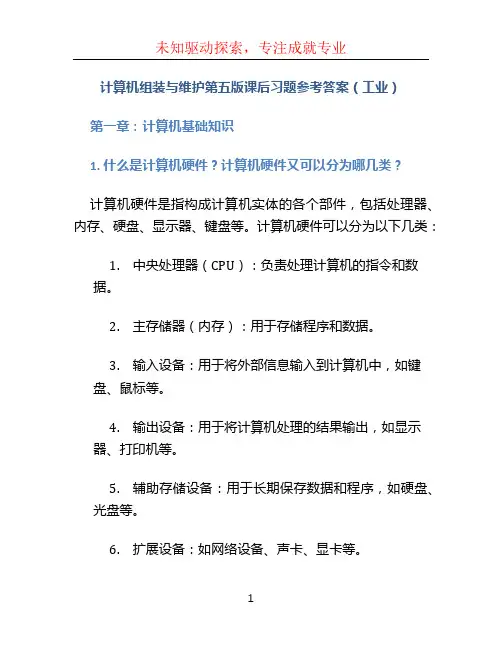 未知驱动探索，专注成就专业

计算机组装与维护第五版课后习题参考答案（工业）

第一章：计算机基础知识

1. 什么是计算机硬件？计算机硬件又可以分为哪几类？

计算机硬件是指构成计算机实体的各个部件，包括处理器、内存、硬盘、显示器、键盘等。计算机硬件可以分为以下几类：

1. 中央处理器（CPU）：负责处理计算机的指令和数据。

2. 主存储器（内存）：用于存储程序和数据。

3. 输入设备：用于将外部信息输入到计算机中，如键盘、鼠标等。

4. 输出设备：用于将计算机处理的结果输出，如显示器、打印机等。

5. 辅助存储设备：用于长期保存数据和程序，如硬盘、光盘等。

6. 扩展设备：如网络设备、声卡、显卡等。

1